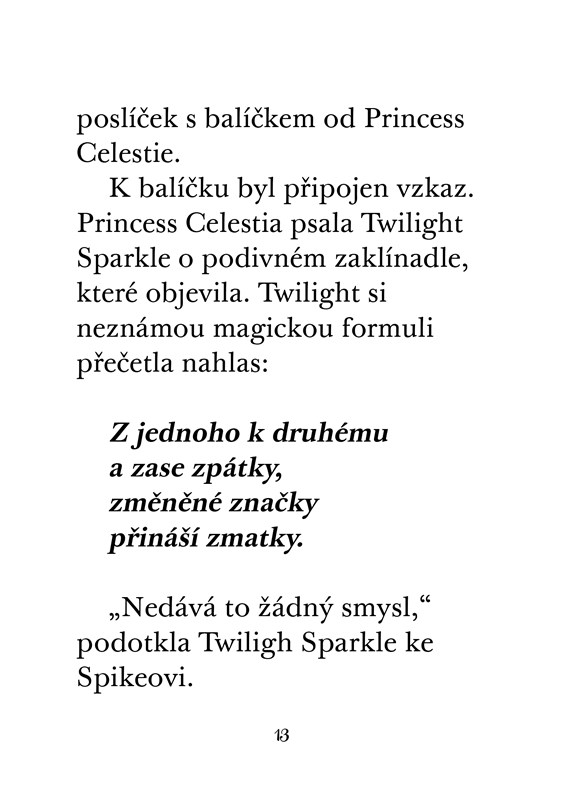 poslíček s balíčkem od Princess Celestie.

K balíčku byl připojen vzkaz. Princess Celestia psala Twilight Sparkle o podivném zaklínadle, které objevila. Twilight si neznámou magickou formuli přečetla nahlas:

Z jednoho k druhému
a zase zpátky,
změněné značky
přináší zmatky.

„Nedává to žádný smysl,“ podotkla Twiligh Sparkle ke Spikeovi.

13